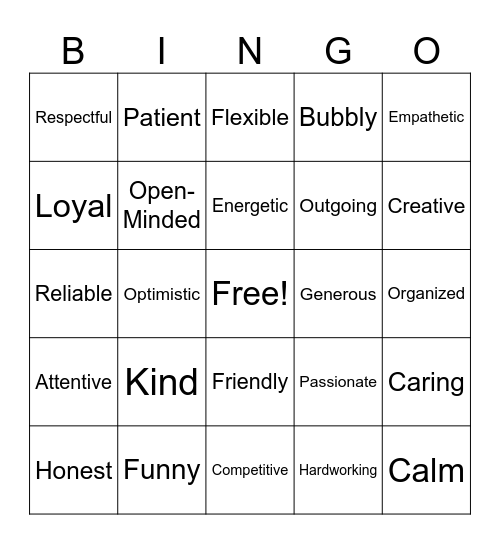 | B | I | N | G | O |
|---|---|---|---|---|
| Respectful | Patient | Flexible | Bubbly | Empathetic |
| Loyal | Open-Minded | Energetic | Outgoing | Creative |
| Reliable | Optimistic | Free! | Generous | Organized |
| Attentive | Kind | Friendly | Passionate | Caring |
| Honest | Funny | Competitive | Hardworking | Calm |